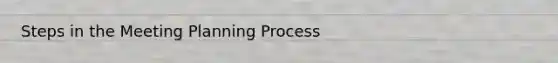 Steps in the Meeting Planning Process